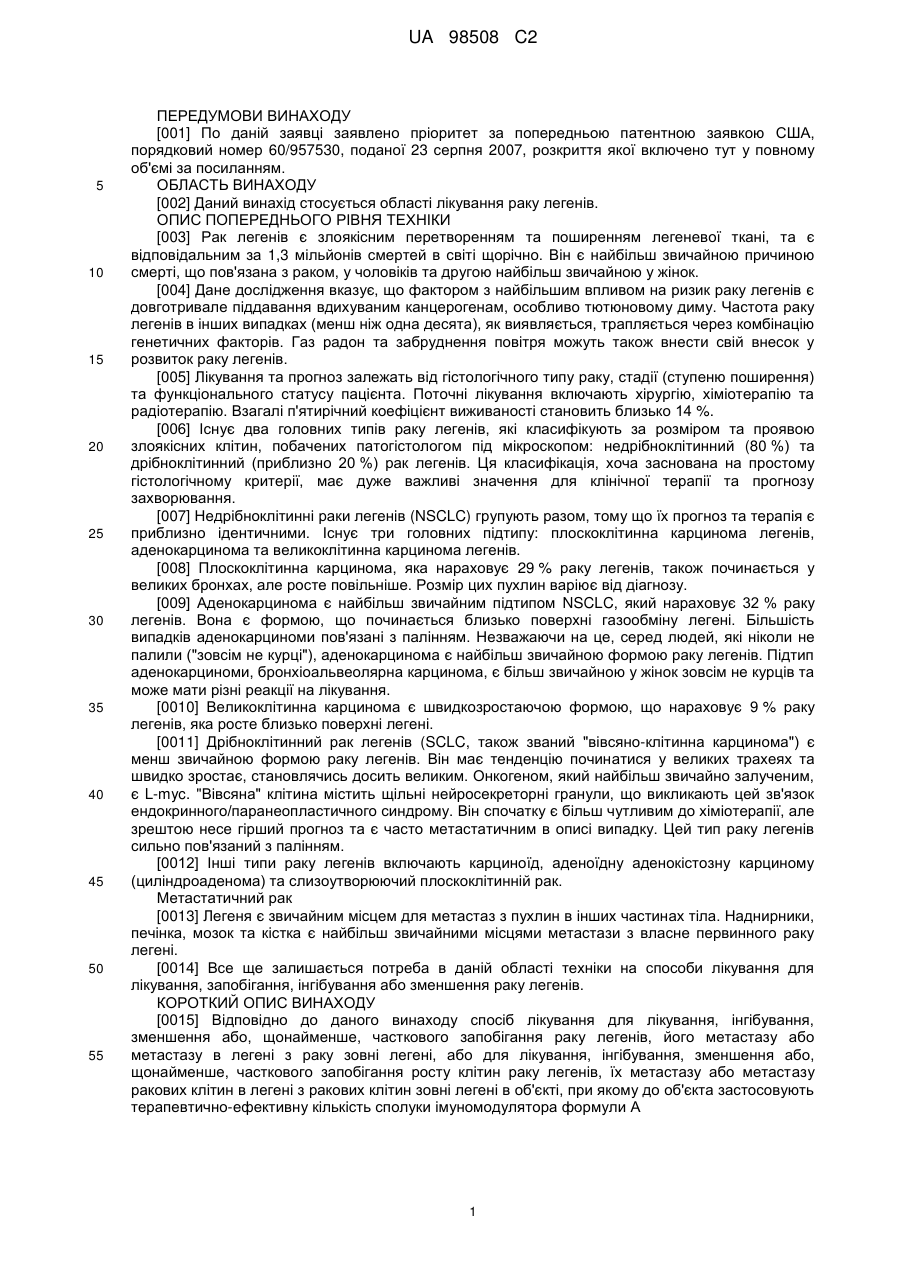 UA 98508 C2

ПЕРЕДУМОВИ ВИНАХОДУ

[001] По даній заявці заявлено пріоритет за попередньою патентною заявкою США, порядковий номер 60/957530, поданої 23 серпня 2007, розкриття якої включено тут у повному об'ємі за посиланням.

5 ОБЛАСТЬ ВИНАХОДУ

[002] Даний винахід стосується області лікування раку легенів.

ОПИС ПОПЕРЕДНЬОГО РІВНЯ ТЕХНІКИ

[003] Рак легенів є злоякісним перетворенням та поширенням легеневої ткані, та є відповідальним за 1,3 мільйонів смертей в світі щорічно. Він є найбільш звичайною причиною 10 смерті, що пов'язана з раком, у чоловіків та другою найбільш звичайною у жінок.

[004] Дане дослідження вказує, що фактором з найбільшим впливом на ризик раку легенів є довготривале піддавання вдихуваним канцерогенам, особливо тютюновому диму. Частота раку легенів в інших випадках (менш ніж одна десята), як виявляється, трапляється через комбінацію генетичних факторів. Газ радон та забруднення повітря можуть також внести свій внесок у 15 розвиток раку легенів.

[005] Лікування та прогноз залежать від гістологічного типу раку, стадії (ступеню поширення) та функціонального статусу пацієнта. Поточні лікування включають хірургію, хіміотерапію та радіотерапію. Взагалі п'ятирічний коефіцієнт виживаності становить близько 14 %.

[006] Існує два головних типів раку легенів, які класифікують за розміром та проявою 20 злоякісних клітин, побачених патогістологом під мікроскопом: недрібноклітинний (80 %) та дрібноклітинний (приблизно 20 %) рак легенів. Ця класифікація, хоча заснована на простому гістологічному критерії, має дуже важливі значення для клінічної терапії та прогнозу захворювання.

[007] Недрібноклітинні раки легенів (NSCLC) групують разом, тому що їх прогноз та терапія є 25 приблизно ідентичними. Існує три головних підтипу: плоскоклітинна карцинома легенів, аденокарцинома та великоклітинна карцинома легенів.

[008] Плоскоклітинна карцинома, яка нараховує 29 % раку легенів, також починається у великих бронхах, але росте повільніше. Розмір цих пухлин варіює від діагнозу.

[009] Аденокарцинома є найбільш звичайним підтипом NSCLC, який нараховує 32 % раку 30 легенів. Вона є формою, що починається близько поверхні газообміну легені. Більшість випадків аденокарциноми пов'язані з палінням. Незважаючи на це, серед людей, які ніколи не палили ("зовсім не курці"), аденокарцинома є найбільш звичайною формою раку легенів. Підтип аденокарциноми, бронхіоальвеолярна карцинома, є більш звичайною у жінок зовсім не курців та може мати різні реакції на лікування.

35 [0010] Великоклітинна карцинома є швидкозростаючою формою, що нараховує 9 % раку легенів, яка росте близько поверхні легені.

[0011] Дрібноклітинний рак легенів (SCLC, також званий "вівсяно-клітинна карцинома") є менш звичайною формою раку легенів. Він має тенденцію починатися у великих трахеях та швидко зростає, становлячись досить великим. Онкогеном, який найбільш звичайно залученим, 40 є L-myc. "Вівсяна" клітина містить щільні нейросекреторні гранули, що викликають цей зв'язок ендокринного/паранеопластичного синдрому. Він спочатку є більш чутливим до хіміотерапії, але зрештою несе гірший прогноз та є часто метастатичним в описі випадку. Цей тип раку легенів сильно пов'язаний з палінням.

[0012] Інші типи раку легенів включають карциноїд, аденоїдну аденокістозну карциному 45 (циліндроаденома) та слизоутворюючий плоскоклітинній рак.

Метастатичний рак

[0013] Легеня є звичайним місцем для метастаз з пухлин в інших частинах тіла. Наднирники, печінка, мозок та кістка є найбільш звичайними місцями метастази з власне первинного раку легені.

50 [0014] Все ще залишається потреба в даній області техніки на способи лікування для лікування, запобігання, інгібування або зменшення раку легенів.

КОРОТКИЙ ОПИС ВИНАХОДУ

[0015] Відповідно до даного винаходу спосіб лікування для лікування, інгібування, зменшення або, щонайменше, часткового запобігання раку легенів, його метастазу або 55 метастазу в легені з раку зовні легені, або для лікування, інгібування, зменшення або, щонайменше, часткового запобігання росту клітин раку легенів, їх метастазу або метастазу ракових клітин в легені з ракових клітин зовні легені в об'єкті, при якому до об'єкта застосовують терапевтично-ефективну кількість сполуки імуномодулятора формули А

1